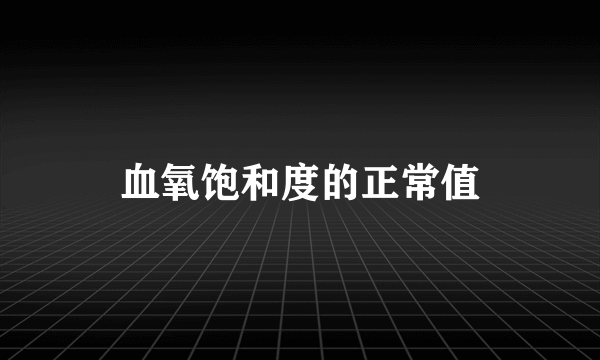 血氧饱和度的正常值